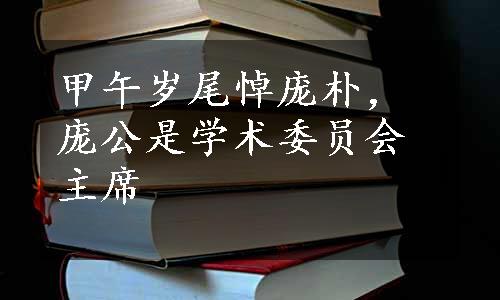 甲午岁尾悼庞朴，庞公是学术委员会主席